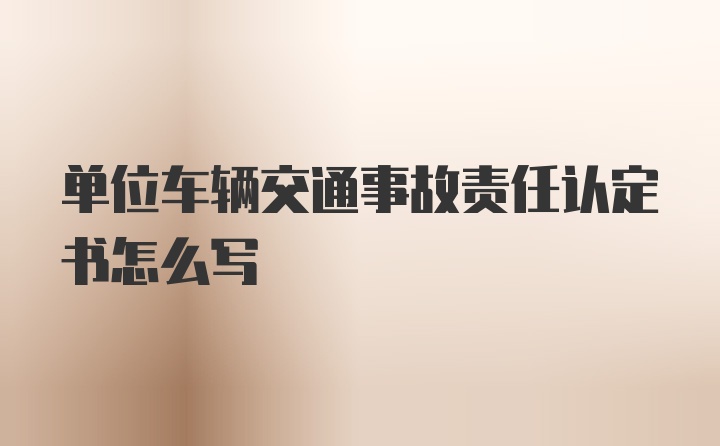 单位车辆交通事故责任认定书怎么写